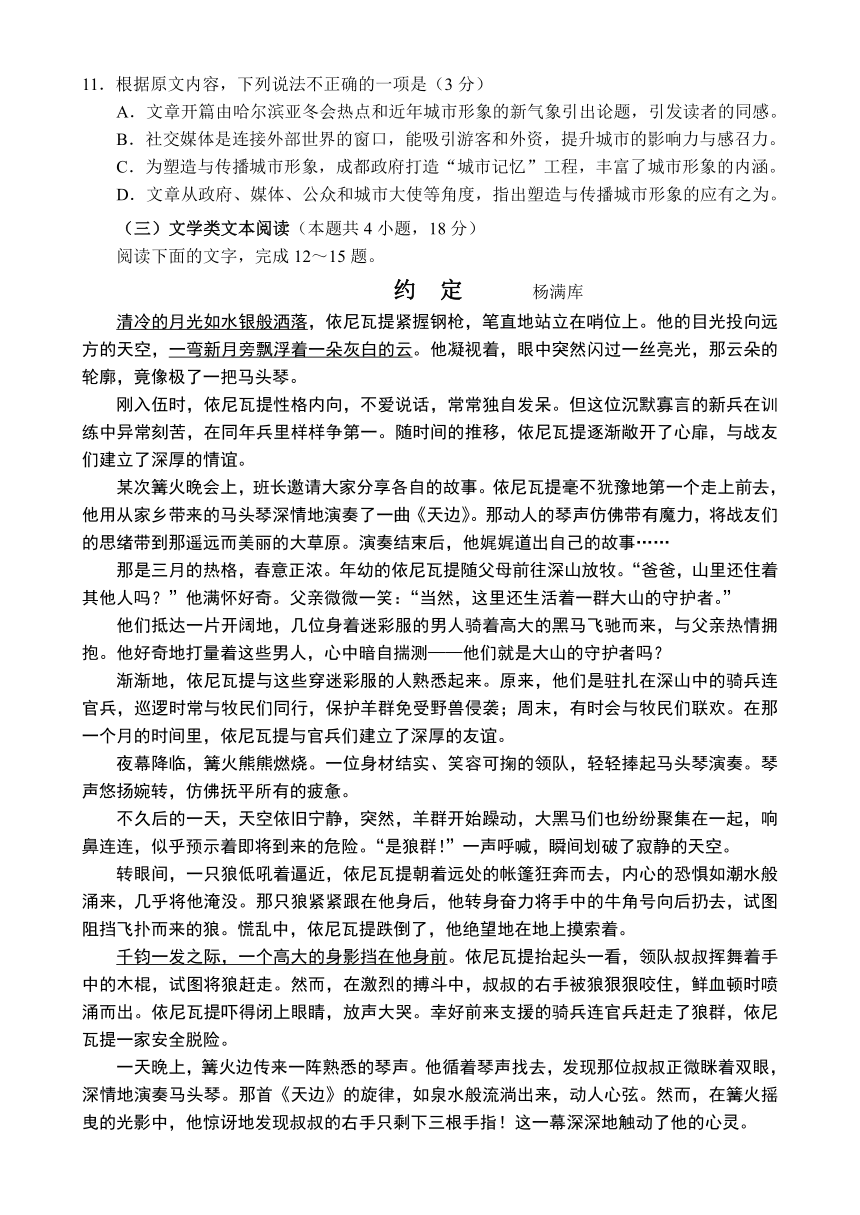 11．根据原文内容，下列说法不正确的一项是（3 分）
A．文章开篇由哈尔滨亚冬会热点和近年城市形象的新气象引出论题，引发读者的同感。
B．社交媒体是连接外部世界的窗口，能吸引游客和外资，提升城市的影响力与感召力。
C．为塑造与传播城市形象，成都政府打造“城市记忆”工程，丰富了城市形象的内涵。
D．文章从政府、媒体、公众和城市大使等角度，指出塑造与传播城市形象的应有之为。

（三）文学类文本阅读（本题共 4 小题，18 分）
阅读下面的文字，完成 12～15 题。

约 定　　杨满库

清冷的月光如水银般洒落，依尼瓦提紧握钢枪，笔直地站立在哨位上。他的目光投向远方的天空，一弯新月旁飘浮着一朵灰白的云。他凝视着，眼中突然闪过一丝亮光，那云朵的轮廓，竟像极了一把马头琴。

刚入伍时，依尼瓦提性格内向，不爱说话，常常独自发呆。但这位沉默寡言的新兵在训练中异常刻苦，在同年兵里样样争第一。随时间的推移，依尼瓦提逐渐敞开了心扉，与战友们建立了深厚的情谊。

某次篝火晚会上，班长邀请大家分享各自的故事。依尼瓦提毫不犹豫地第一个走上前去，他用从家乡带来的马头琴深情地演奏了一曲《天边》。那动人的琴声仿佛带有魔力，将战友们的思绪带到那遥远而美丽的大草原。演奏结束后，他娓娓道出自己的故事……

那是三月的热格，春意正浓。年幼的依尼瓦提随父母前往深山放牧。“爸爸，山里还住着其他人吗？”他满怀好奇。父亲微微一笑：“当然，这里还生活着一群大山的守护者。”

他们抵达一片开阔地，几位身着迷彩服的男人骑着高大的黑马飞驰而来，与父亲热情拥抱。他好奇地打量着这些男人，心中暗自揣测——他们就是大山的守护者吗？

渐渐地，依尼瓦提与这些穿迷彩服的人熟悉起来。原来，他们是驻扎在深山中的骑兵连官兵，巡逻时常与牧民们同行，保护羊群免受野兽侵袭；周末，有时会与牧民们联欢。在那一个月的时间里，依尼瓦提与官兵们建立了深厚的友谊。

夜幕降临，篝火熊熊燃烧。一位身材结实、笑容可掬的领队，轻轻捧起马头琴演奏。琴声悠扬婉转，仿佛抚平所有的疲惫。

不久后的一天，天空依旧宁静，突然，羊群开始躁动，大黑马们也纷纷聚集在一起，响鼻连连，似乎预示着即将到来的危险。“是狼群！”一声呼喊，瞬间划破了寂静的天空。

转眼间，一只狼低吼着逼近，依尼瓦提朝着远处的帐篷狂奔而去，内心的恐惧如潮水般涌来，几乎将他淹没。那只狼紧紧跟在他身后，他转身奋力将手中的牛角号向后扔去，试图阻挡飞扑而来的狼。慌乱中，依尼瓦提跌倒了，他绝望地在地上摸索着。

千钧一发之际，一个高大的身影挡在他身前。依尼瓦提抬起头一看，领队叔叔挥舞着手中的木棍，试图将狼赶走。然而，在激烈的搏斗中，叔叔的右手被狼狠狠咬住，鲜血顿时喷涌而出。依尼瓦提吓得闭上眼睛，放声大哭。幸好前来支援的骑兵连官兵赶走了狼群，依尼瓦提一家安全脱险。

一天晚上，篝火边传来一阵熟悉的琴声。他循着琴声找去，发现那位叔叔正微眯着双眼，深情地演奏马头琴。那首《天边》的旋律，如泉水般流淌出来，动人心弦。然而，在篝火摇曳的光影中，他惊讶地发现叔叔的右手只剩下三根手指！这一幕深深地触动了他的心灵。